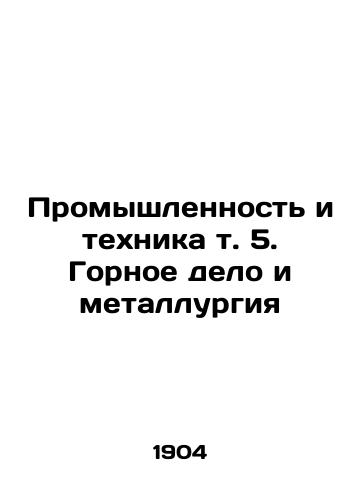 Промышленность и техника т. 5. Горное дело и металлургия

1904